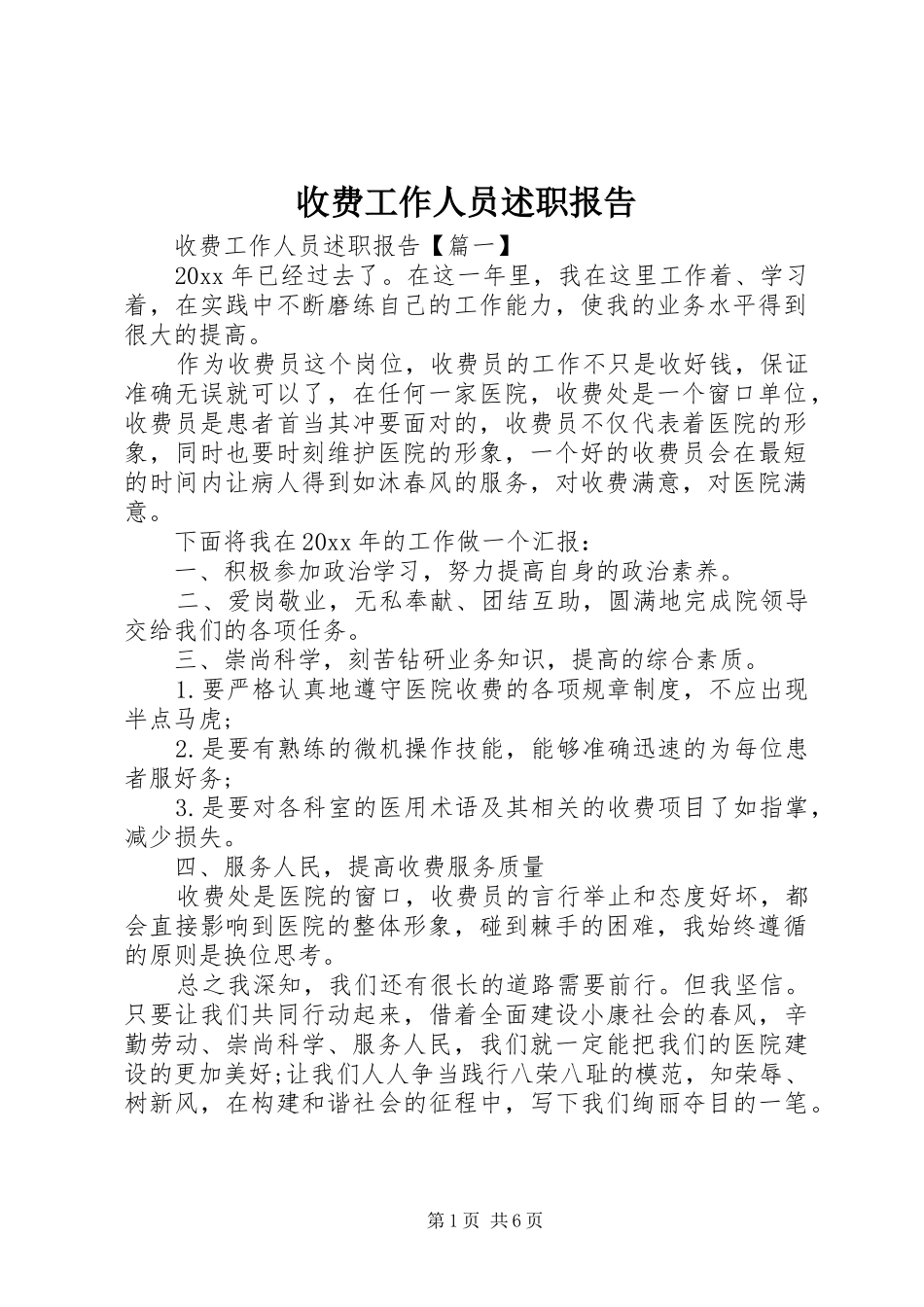 收费工作人员述职报告

收费工作人员述职报告【篇一】

20xx 年已经过去了。在这一年里，我在这里工作着、学习着，在实践中不断磨练自己的工作能力，使我的业务水平得到很大的提高。

作为收费员这个岗位，收费员的工作不只是收好钱，保证准确无误就可以了，在任何一家医院，收费处是一个窗口单位，收费员是患者首当其冲要面对的，收费员不仅代表着医院的形象，同时也要时刻维护医院的形象，一个好的收费员会在最短的时间内让病人得到如沐春风的服务，对收费满意，对医院满意。

下面将我在 20xx 年的工作做一个汇报：

一、积极参加政治学习，努力提高自身的政治素养。

二、爱岗敬业，无私奉献、团结互助，圆满地完成院领导交给我们的各项任务。

三、崇尚科学，刻苦钻研业务知识，提高的综合素质。

1.要严格认真地遵守医院收费的各项规章制度，不应出现半点马虎;

2.是要有熟练的微机操作技能，能够准确迅速的为每位患者服好务;

3.是要对各科室的医用术语及其相关的收费项目了如指掌，减少损失。

四、服务人民，提高收费服务质量

收费处是医院的窗口，收费员的言行举止和态度好坏，都会直接影响到医院的整体形象，碰到棘手的困难，我始终遵循的原则是换位思考。

总之我深知，我们还有很长的道路需要前行。但我坚信。只要让我们共同行动起来，借着全面建设小康社会的春风，辛勤劳动、崇尚科学、服务人民，我们就一定能把我们的医院建设的更加美好;让我们人人争当践行八荣八耻的模范，知荣辱、树新风，在构建和谐社会的征程中，写下我们绚丽夺目的一笔。

第 1 页 共 6 页